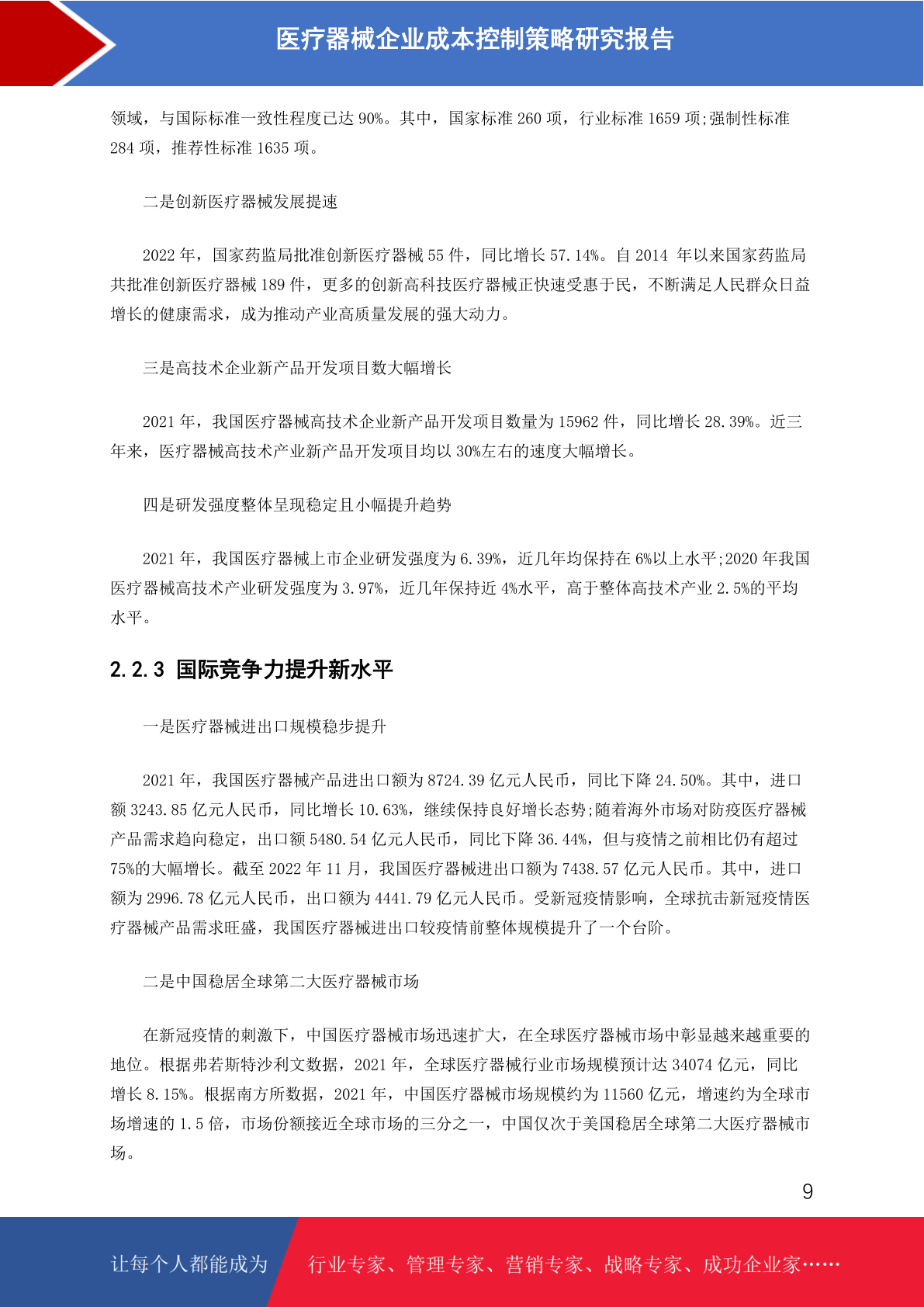 医疗器械企业成本控制策略研究报告

领域，与国际标准一致性程度已达 90%。其中，国家标准 260 项，行业标准 1659 项;强制性标准 284 项，推荐性标准 1635 项。

二是创新医疗器械发展提速

2022 年，国家药监局批准创新医疗器械 55 件，同比增长 57.14%。自 2014 年以来国家药监局共批准创新医疗器械 189 件，更多的创新高科技医疗器械正快速受惠于民，不断满足人民群众日益增长的健康需求，成为推动产业高质量发展的强大动力。

三是高技术企业新产品开发项目数大幅增长

2021 年，我国医疗器械高技术企业新产品开发项目数量为 15962 件，同比增长 28.39%。近三年来，医疗器械高技术产业新产品开发项目均以 30%左右的速度大幅增长。

四是研发强度整体呈现稳定且小幅提升趋势

2021 年，我国医疗器械上市企业研发强度为 6.39%，近几年均保持在 6%以上水平;2020 年我国医疗器械高技术产业研发强度为 3.97%，近几年保持近 4%水平，高于整体高技术产业 2.5%的平均水平。

2.2.3 国际竞争力提升新水平

一是医疗器械进出口规模稳步提升

2021 年，我国医疗器械产品进出口额为 8724.39 亿元人民币，同比下降 24.50%。其中，进口额 3243.85 亿元人民币，同比增长 10.63%，继续保持良好增长态势;随着海外市场对防疫医疗器械产品需求趋向稳定，出口额 5480.54 亿元人民币，同比下降 36.44%，但与疫情之前相比仍有超过 75%的大幅增长。截至 2022 年 11 月，我国医疗器械进出口额为 7438.57 亿元人民币。其中，进口额为 2996.78 亿元人民币，出口额为 4441.79 亿元人民币。受新冠疫情影响，全球抗击新冠疫情医疗器械产品需求旺盛，我国医疗器械进出口较疫情前整体规模提升了一个台阶。

二是中国稳居全球第二大医疗器械市场

在新冠疫情的刺激下，中国医疗器械市场迅速扩大，在全球医疗器械市场中彰显越来越重要的地位。根据弗若斯特沙利文数据，2021 年，全球医疗器械行业市场规模预计达 34074 亿元，同比增长 8.15%。根据南方所数据，2021 年，中国医疗器械市场规模约为 11560 亿元，增速约为全球市场增速的 1.5 倍，市场份额接近全球市场的三分之一，中国仅次于美国稳居全球第二大医疗器械市场。

9

让每个人都能成为 行业专家、管理专家、营销专家、战略专家、成功企业家……